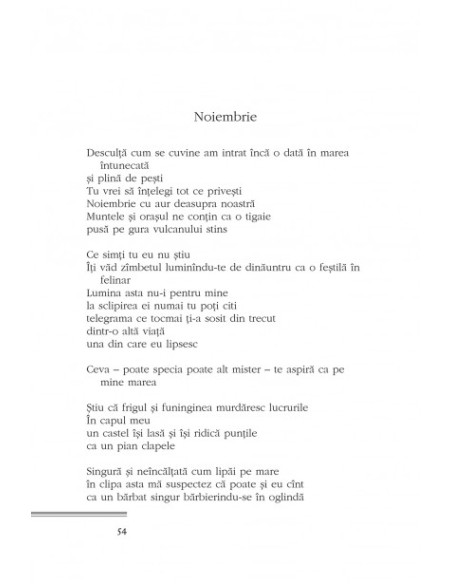 Noiembrie

Desculță cum se cuvine am intrat încă o dată în marea întunecată
și plină de pești
Tu vrei să înțelegi tot ce privești
Noiembrie cu aur deasupra noastră
Muntele și orașul ne conțin ca o tigaie
pusă pe gura vulcanului stins

Ce simți tu eu nu știu
Îți văd zîmbetul luminîndu-te de dinăuntru ca o feștilă în felinar
Lumina asta nu-i pentru mine
la sclipirea ei numai tu poți citi
telegrama ce tocmai ți-a sosit din trecut
dintr-o altă viață
una din care eu lipsesc

Ceva – poate specia poate alt mister – te aspiră ca pe mine marea

Știu că frigul și funinginea murdăresc lucrurile
În capul meu
un castel își lasă și își ridică punțile
ca un pian clapele

Singură și neîncălțată cum lipăi pe mare
în clipa asta mă suspectez că poate și eu cînt
ca un bărbat singur bărbierindu-se în oglindă

54